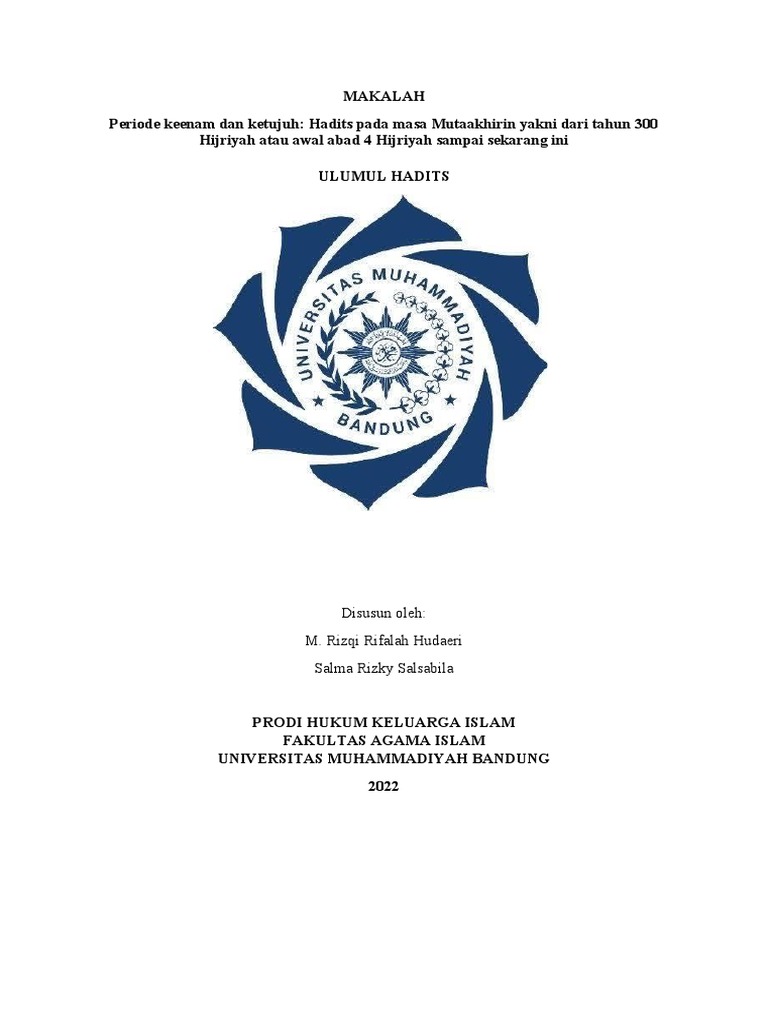 MAKALAH

Periode keenam dan ketujuh: Hadits pada masa Mutaakhirin yakni dari tahun 300 Hijriyah atau awal abad 4 Hijriyah sampai sekarang ini

ULUMUL HADITS

UNIVERSITAS MUHAMMADIYAH
BANDUNG

Disusun oleh:

M. Rizqi Rifalah Hudaeri

Salma Rizky Salsabila

PRODI HUKUM KELUARGA ISLAM
FAKULTAS AGAMA ISLAM
UNIVERSITAS MUHAMMADIYAH BANDUNG
2022